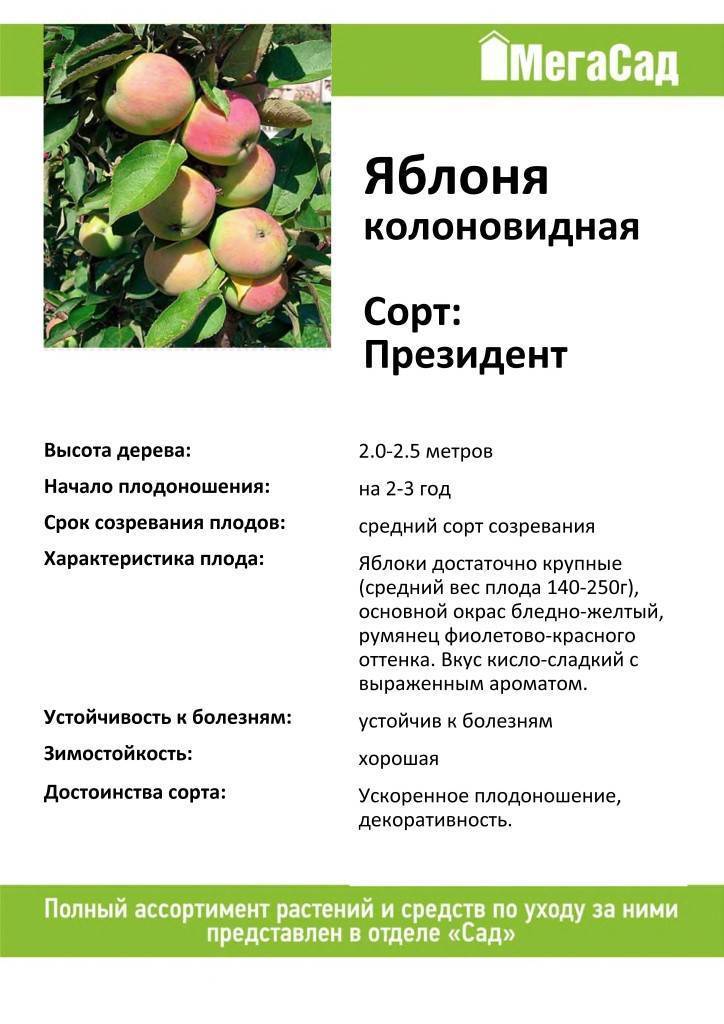 МегаСад

Яблоня колоновидная

Сорт: Президент

| | |
|---|---|
| Высота дерева: | 2.0-2.5 метров |
| Начало плодоношения: | на 2-3 год |
| Срок созревания плодов: | средний сорт созревания |
| Характеристика плода: | Яблоки достаточно крупные (средний вес плода 140-250г), основной окрас бледно-желтый, румянец фиолетово-красного оттенка. Вкус кисло-сладкий с выраженным ароматом. |
| Устойчивость к болезням: | устойчив к болезням |
| Зимостойкость: | хорошая |
| Достоинства сорта: | Ускоренное плодоношение, декоративность. |

Полный ассортимент растений и средств по уходу за ними представлен в отделе «Сад»